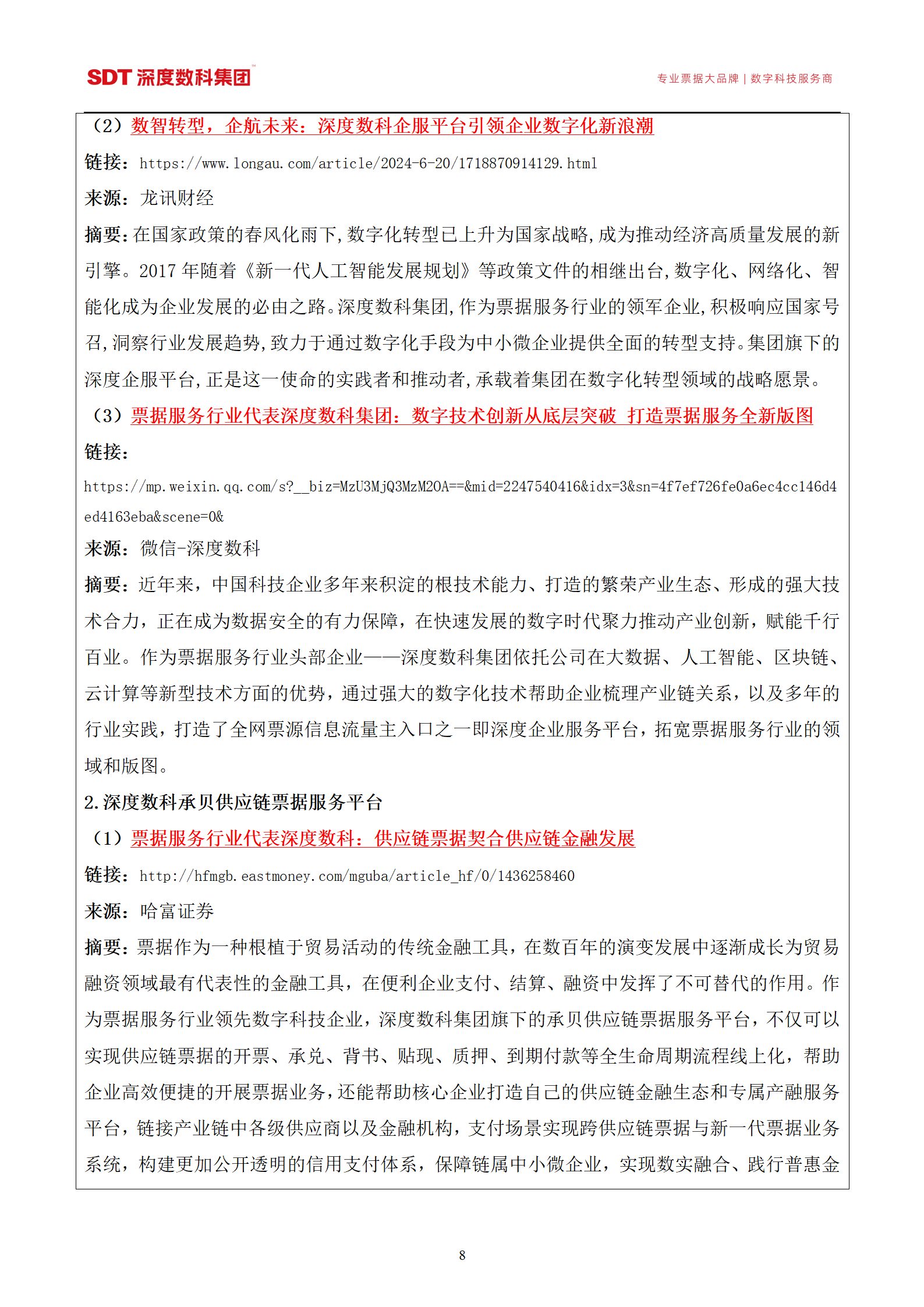 SDT 深度数科集团

专业票据大品牌 | 数字科技服务商

（2）数智转型，企航未来：深度数科企服平台引领企业数字化新浪潮

链接：https://www.longau.com/article/2024-6-20/1718870914129.html

来源：龙讯财经

摘要：在国家政策的春风化雨下，数字化转型已上升为国家战略，成为推动经济高质量发展的新引擎。2017 年随着《新一代人工智能发展规划》等政策文件的相继出台，数字化、网络化、智能化成为企业发展的必由之路。深度数科集团，作为票据服务行业的领军企业，积极响应国家号召，洞察行业发展趋势，致力于通过数字化手段为中小微企业提供全面的转型支持。集团旗下的深度企服平台，正是这一使命的实践者和推动者，承载着集团在数字化转型领域的战略愿景。

（3）票据服务行业代表深度数科集团：数字技术创新从底层突破 打造票据服务全新版图

链接：

https://mp.weixin.qq.com/s?__biz=MzU3MjQ3MzM2OA==&mid=2247540416&idx=3&sn=4f7ef726fe0a6ec4cc146d4ed4163eba&scene=0&

来源：微信-深度数科

摘要：近年来，中国科技企业多年来积淀的根技术能力、打造的繁荣产业生态、形成的强大技术合力，正在成为数据安全的有力保障，在快速发展的数字时代聚力推动产业创新，赋能千行百业。作为票据服务行业头部企业——深度数科集团依托公司在大数据、人工智能、区块链、云计算等新型技术方面的优势，通过强大的数字化技术帮助企业梳理产业链关系，以及多年的行业实践，打造了全网票源信息流量主入口之一即深度企业服务平台，拓宽票据服务行业的领域和版图。

2.深度数科承贝供应链票据服务平台

（1）票据服务行业代表深度数科：供应链票据契合供应链金融发展

链接：http://hfmgb.eastmoney.com/mguba/article_hf/0/1436258460

来源：哈富证券

摘要：票据作为一种根植于贸易活动的传统金融工具，在数百年的演变发展中逐渐成长为贸易融资领域最有代表性的金融工具，在便利企业支付、结算、融资中发挥了不可替代的作用。作为票据服务行业领先数字科技企业，深度数科集团旗下的承贝供应链票据服务平台，不仅可以实现供应链票据的开票、承兑、背书、贴现、质押、到期付款等全生命周期流程线上化，帮助企业高效便捷的开展票据业务，还能帮助核心企业打造自己的供应链金融生态和专属产融服务平台，链接产业链中各级供应商以及金融机构，支付场景实现跨供应链票据与新一代票据业务系统，构建更加公开透明的信用支付体系，保障链属中小微企业，实现数实融合、践行普惠金

8